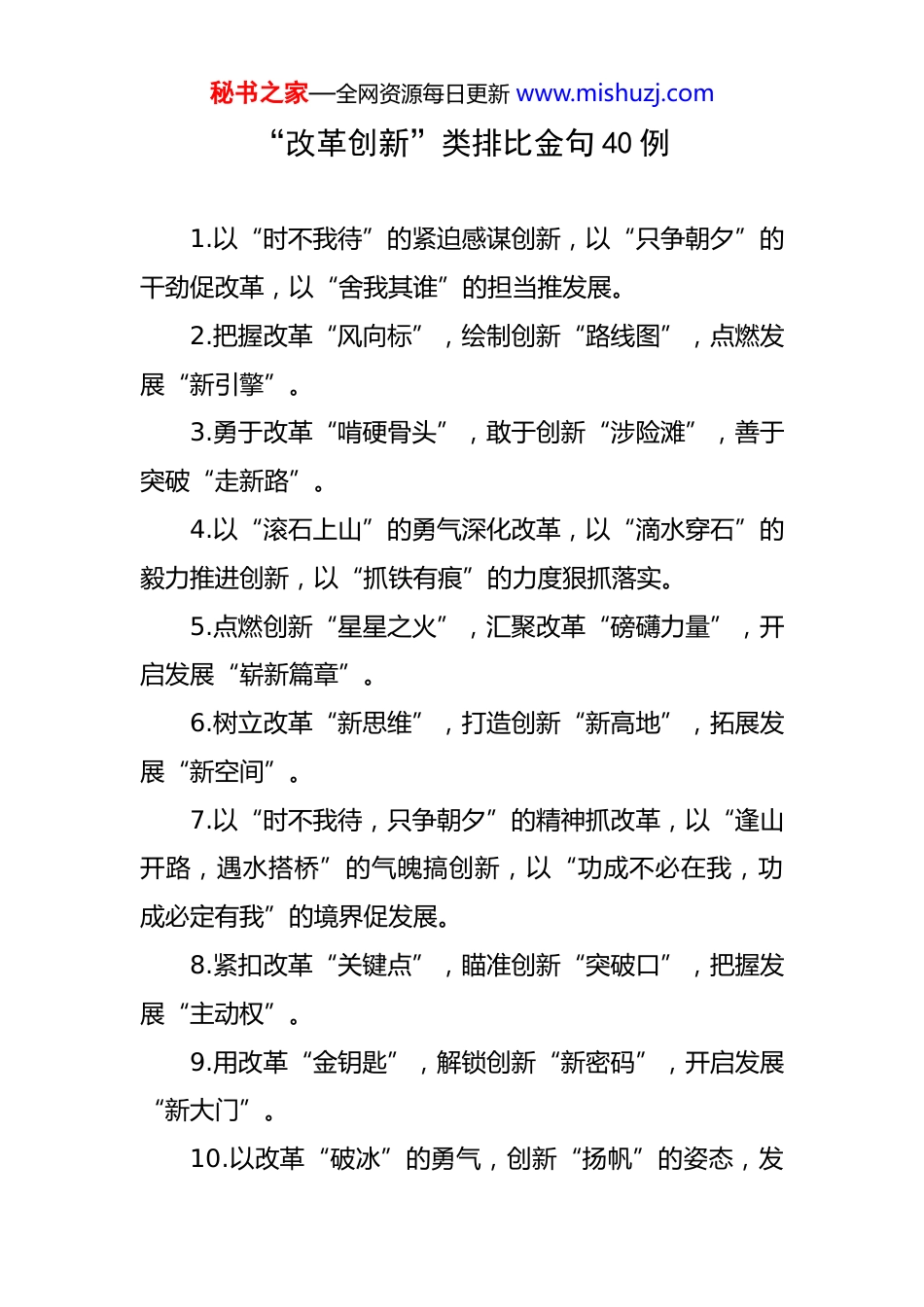 秘书之家—全网资源每日更新 www.mishuzj.com

“改革创新”类排比金句 40 例

1.以“时不我待”的紧迫感谋创新，以“只争朝夕”的干劲促改革，以“舍我其谁”的担当推发展。

2.把握改革“风向标”，绘制创新“路线图”，点燃发展“新引擎”。

3.勇于改革“啃硬骨头”，敢于创新“涉险滩”，善于突破“走新路”。

4.以“滚石上山”的勇气深化改革，以“滴水穿石”的毅力推进创新，以“抓铁有痕”的力度狠抓落实。

5.点燃创新“星星之火”，汇聚改革“磅礴力量”，开启发展“崭新篇章”。

6.树立改革“新思维”，打造创新“新高地”，拓展发展“新空间”。

7.以“时不我待，只争朝夕”的精神抓改革，以“逢山开路，遇水搭桥”的气魄搞创新，以“功成不必在我，功成必定有我”的境界促发展。

8.紧扣改革“关键点”，瞄准创新“突破口”，把握发展“主动权”。

9.用改革“金钥匙”，解锁创新“新密码”，开启发展“新大门”。

10.以改革“破冰”的勇气，创新“扬帆”的姿态，发